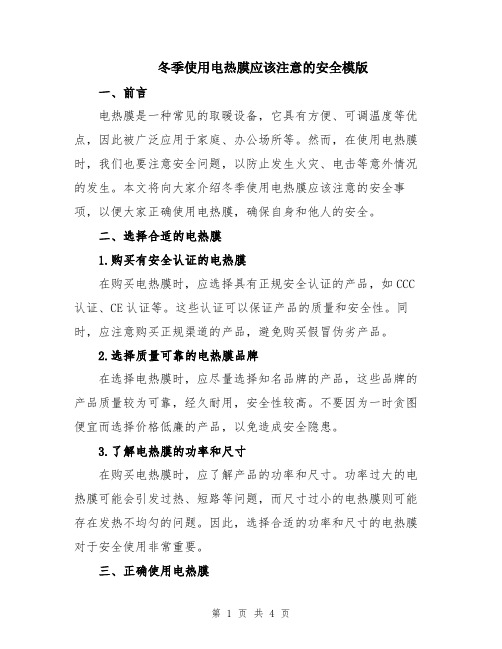 冬季使用电热膜应该注意的安全模版

一、前言

电热膜是一种常见的取暖设备，它具有方便、可调温度等优点，因此被广泛应用于家庭、办公场所等。然而，在使用电热膜时，我们也要注意安全问题，以防止发生火灾、电击等意外情况的发生。本文将向大家介绍冬季使用电热膜应该注意的安全事项，以便大家正确使用电热膜，确保自身和他人的安全。

二、选择合适的电热膜

1.购买有安全认证的电热膜

在购买电热膜时，应选择具有正规安全认证的产品，如CCC认证、CE认证等。这些认证可以保证产品的质量和安全性。同时，应注意购买正规渠道的产品，避免购买假冒伪劣产品。

2.选择质量可靠的电热膜品牌

在选择电热膜时，应尽量选择知名品牌的产品，这些品牌的产品质量较为可靠，经久耐用，安全性较高。不要因为一时贪图便宜而选择价格低廉的产品，以免造成安全隐患。

3.了解电热膜的功率和尺寸

在购买电热膜时，应了解产品的功率和尺寸。功率过大的电热膜可能会引发过热、短路等问题，而尺寸过小的电热膜则可能存在发热不均匀的问题。因此，选择合适的功率和尺寸的电热膜对于安全使用非常重要。

三、正确使用电热膜

第 1 页 共 4 页